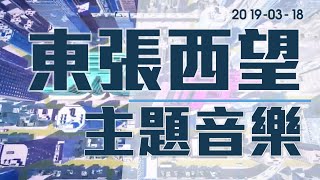 2019-03-18

東張西望

主題音樂